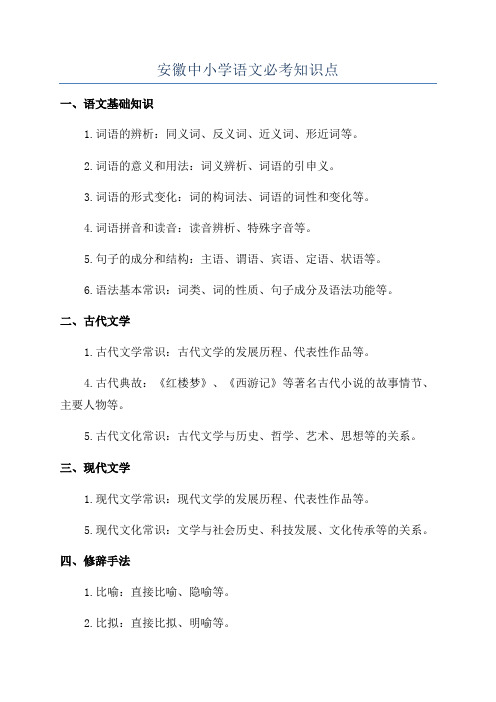 安徽中小学语文必考知识点

一、语文基础知识

1.词语的辨析：同义词、反义词、近义词、形近词等。

2.词语的意义和用法：词义辨析、词语的引申义。

3.词语的形式变化：词的构词法、词语的词性和变化等。

4.词语拼音和读音：读音辨析、特殊字音等。

5.句子的成分和结构：主语、谓语、宾语、定语、状语等。

6.语法基本常识：词类、词的性质、句子成分及语法功能等。

二、古代文学

1.古代文学常识：古代文学的发展历程、代表性作品等。

4.古代典故：《红楼梦》、《西游记》等著名古代小说的故事情节、主要人物等。

5.古代文化常识：古代文学与历史、哲学、艺术、思想等的关系。

三、现代文学

1.现代文学常识：现代文学的发展历程、代表性作品等。

5.现代文化常识：文学与社会历史、科技发展、文化传承等的关系。

四、修辞手法

1.比喻：直接比喻、隐喻等。

2.比拟：直接比拟、明喻等。